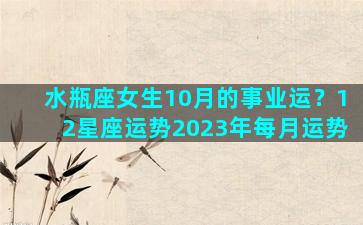 水瓶座女生10月的事业运？12星座运势2023年每月运势